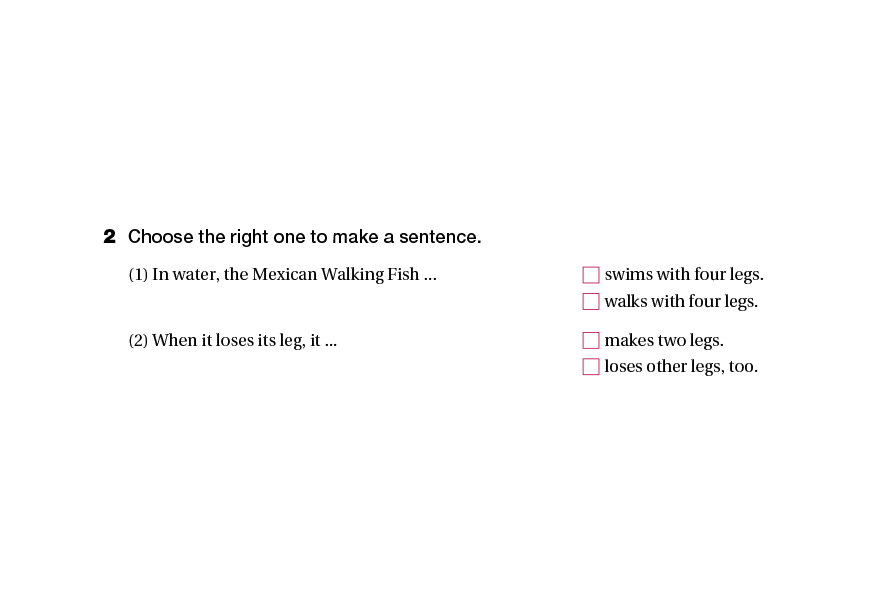 2 Choose the right one to make a sentence.

(1) In water, the Mexican Walking Fish ...

☐ swims with four legs.
☐ walks with four legs.

(2) When it loses its leg, it ...

☐ makes two legs.
☐ loses other legs, too.